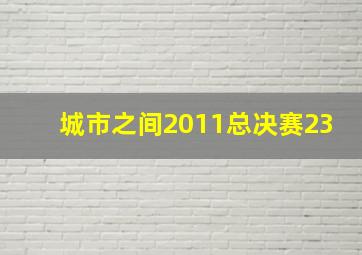 城市之间2011总决赛23